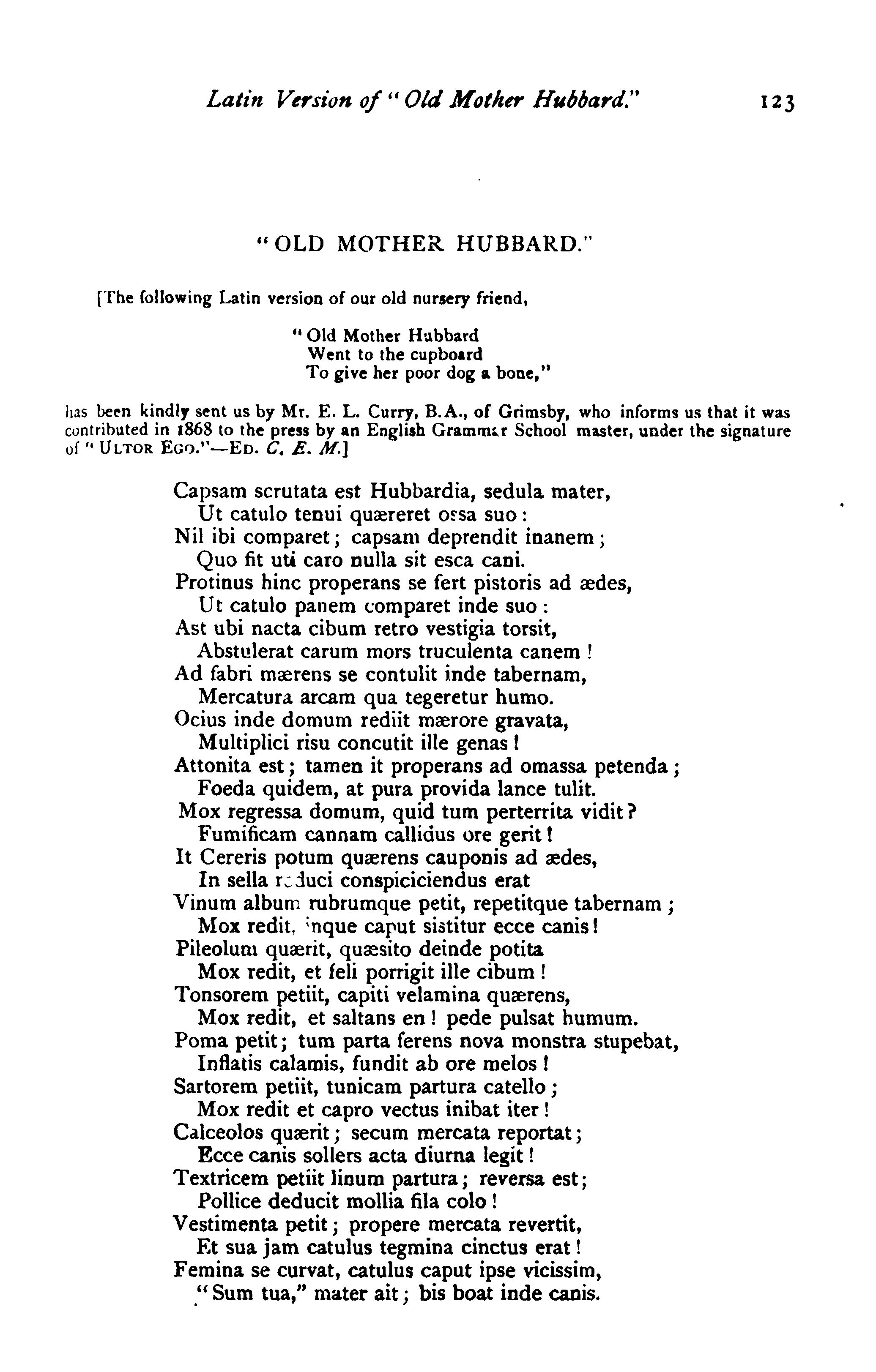 Latin Version of "Old Mother Hubbard." 123

"OLD MOTHER HUBBARD."

[The following Latin version of our old nursery friend,

"Old Mother Hubbard
Went to the cupboard
To give her poor dog a bone,"

has been kindly sent us by Mr. E. L. Curry, B.A., of Grimsby, who informs us that it was contributed in 1868 to the press by an English Grammar School master, under the signature of "ULTOR EGO."—ED. C. E. M.]

Capsam scrutata est Hubbardia, sedula mater,
Ut catulo tenui quæreret ossa suo:
Nil ibi comparet; capsam deprendit inanem;
Quo fit uti caro nulla sit esca cani.
Protinus hinc properans se fert pistoris ad ædes,
Ut catulo panem comparet inde suo:
Ast ubi nacta cibum retro vestigia torsit,
Abstulerat carum mors truculenta canem!
Ad fabri mærens se contulit inde tabernam,
Mercatura arcam qua tegeretur humo.
Ocius inde domum rediit mærore gravata,
Multiplici risu concutit ille genas!
Attonita est; tamen it properans ad omassa petenda;
Foeda quidem, at pura provida lance tulit.
Mox regressa domum, quid tum perterrita vidit?
Fumificam cannam callidus ore gerit!
It Cereris potum quærens cauponis ad ædes,
In sella reduci conspiciciendus erat
Vinum album rubrumque petit, repetitque tabernam;
Mox redit, inque caput sistitur ecce canis!
Pileolum quærit, quæsito deinde potita
Mox redit, et feli porrigit ille cibum!
Tonsorem petiit, capiti velamina quærens,
Mox redit, et saltans en! pede pulsat humum.
Poma petit; tum parta ferens nova monstra stupebat,
Inflatis calamis, fundit ab ore melos!
Sartorem petiit, tunicam partura catello;
Mox redit et capro vectus inibat iter!
Calceolos quærit; secum mercata reportat;
Ecce canis sollers acta diurna legit!
Textricem petiit linum partura; reversa est;
Pollice deducit mollia fila colo!
Vestimenta petit; propere mercata revertit,
Et sua jam catulus tegmina cinctus erat!
Femina se curvat, catulus caput ipse vicissim,
"Sum tua," mater ait; bis boat inde canis.